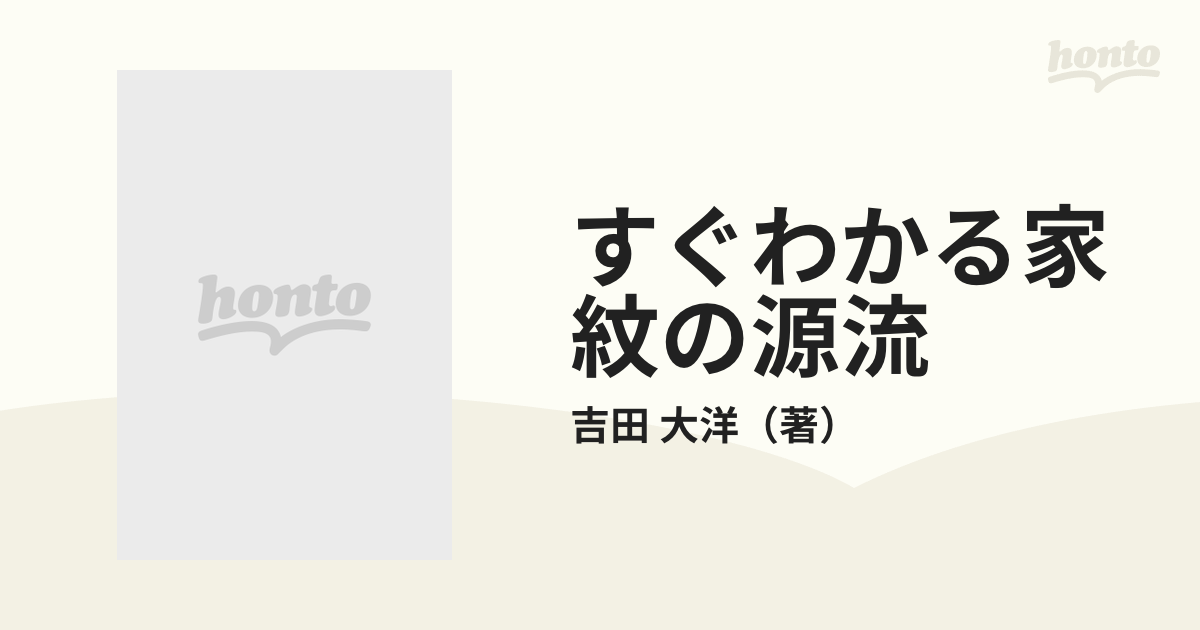 honto

honto

すぐわかる家紋の源流

吉田 大洋（著）